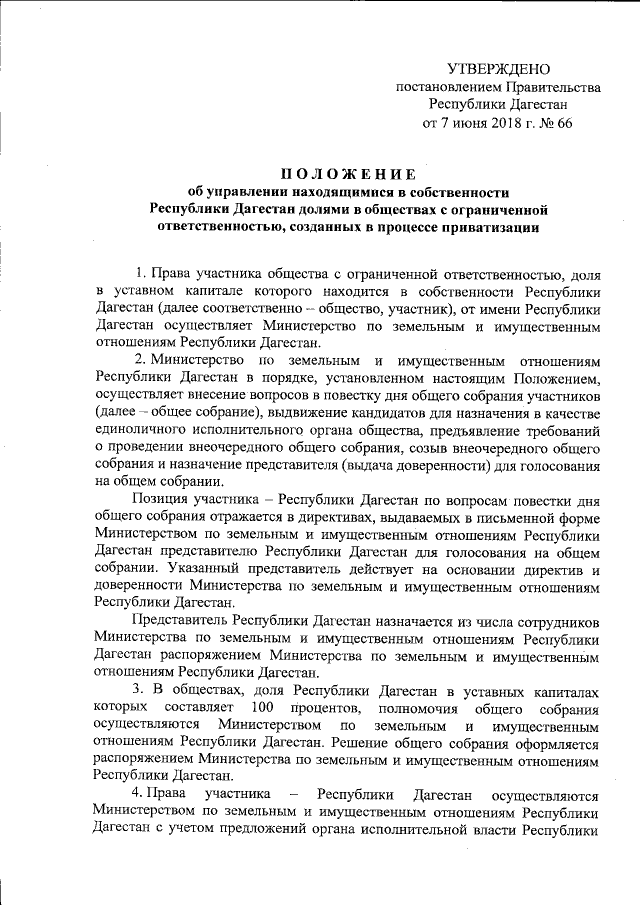 УТВЕРЖДЕНО
постановлением Правительства
Республики Дагестан
от 7 июня 2018 г. № 66

ПОЛОЖЕНИЕ
об управлении находящимися в собственности Республики Дагестан долями в обществах с ограниченной ответственностью, созданных в процессе приватизации

1. Права участника общества с ограниченной ответственностью, доля в уставном капитале которого находится в собственности Республики Дагестан (далее соответственно – общество, участник), от имени Республики Дагестан осуществляет Министерство по земельным и имущественным отношениям Республики Дагестан.

2. Министерство по земельным и имущественным отношениям Республики Дагестан в порядке, установленном настоящим Положением, осуществляет внесение вопросов в повестку дня общего собрания участников (далее – общее собрание), выдвижение кандидатов для назначения в качестве единоличного исполнительного органа общества, предъявление требований о проведении внеочередного общего собрания, созыв внеочередного общего собрания и назначение представителя (выдача доверенности) для голосования на общем собрании.

Позиция участника – Республики Дагестан по вопросам повестки дня общего собрания отражается в директивах, выдаваемых в письменной форме Министерством по земельным и имущественным отношениям Республики Дагестан представителю Республики Дагестан для голосования на общем собрании. Указанный представитель действует на основании директив и доверенности Министерства по земельным и имущественным отношениям Республики Дагестан.

Представитель Республики Дагестан назначается из числа сотрудников Министерства по земельным и имущественным отношениям Республики Дагестан распоряжением Министерства по земельным и имущественным отношениям Республики Дагестан.

3. В обществах, доля Республики Дагестан в уставных капиталах которых составляет 100 процентов, полномочия общего собрания осуществляются Министерством по земельным и имущественным отношениям Республики Дагестан. Решение общего собрания оформляется распоряжением Министерства по земельным и имущественным отношениям Республики Дагестан.

4. Права участника – Республики Дагестан осуществляются Министерством по земельным и имущественным отношениям Республики Дагестан с учетом предложений органа исполнительной власти Республики